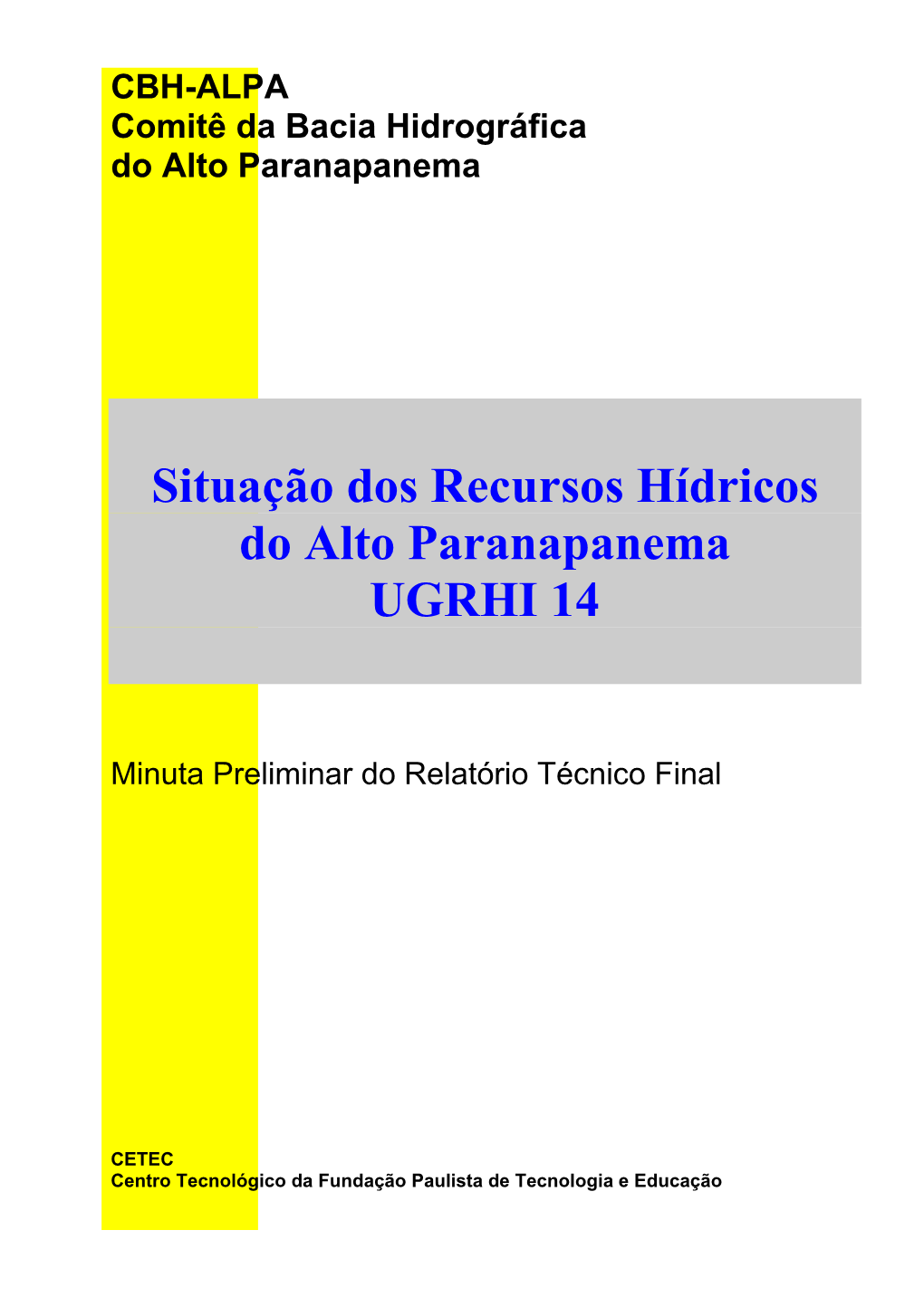 CBH-ALPA
Comitê da Bacia Hidrográfica do Alto Paranapanema

Situação dos Recursos Hídricos do Alto Paranapanema
UGRHI 14

Minuta Preliminar do Relatório Técnico Final

CETEC
Centro Tecnológico da Fundação Paulista de Tecnologia e Educação